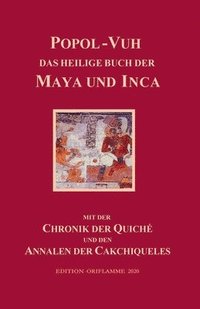 POPOL-VUH
DAS HEILIGE BUCH DER
MAYA UND INCA

MIT DER
CHRONIK DER QUICHÉ
UND DEN
ANNALEN DER CAKCHIQUELES

EDITION ORIFLAMME 2020